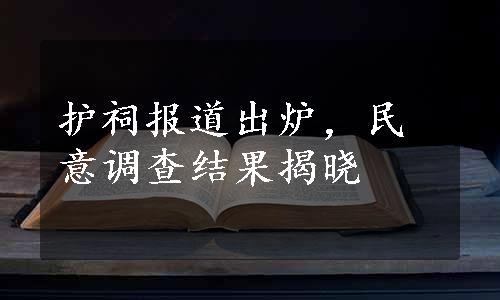 护祠报道出炉，民意调查结果揭晓